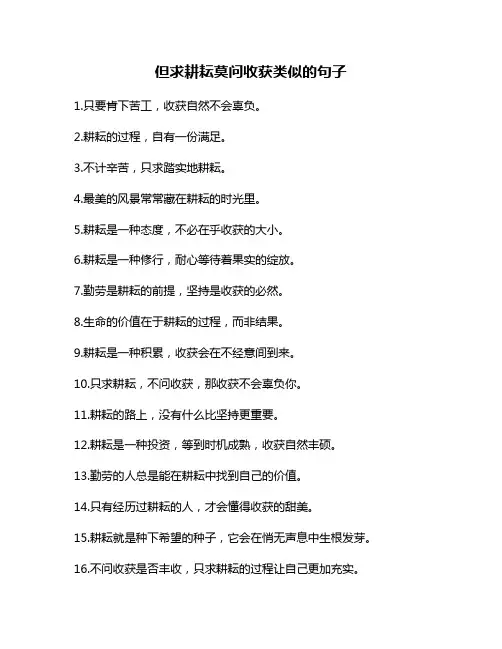 但求耕耘莫问收获类似的句子

1.只要肯下苦工，收获自然不会辜负。

2.耕耘的过程，自有一份满足。

3.不计辛苦，只求踏实地耕耘。

4.最美的风景常常藏在耕耘的时光里。

5.耕耘是一种态度，不必在乎收获的大小。

6.耕耘是一种修行，耐心等待着果实的绽放。

7.勤劳是耕耘的前提，坚持是收获的必然。

8.生命的价值在于耕耘的过程，而非结果。

9.耕耘是一种积累，收获会在不经意间到来。

10.只求耕耘，不问收获，那收获不会辜负你。

11.耕耘的路上，没有什么比坚持更重要。

12.耕耘是一种投资，等到时机成熟，收获自然丰硕。

13.勤劳的人总是能在耕耘中找到自己的价值。

14.只有经历过耕耘的人，才会懂得收获的甜美。

15.耕耘就是种下希望的种子，它会在悄无声息中生根发芽。

16.不问收获是否丰收，只求耕耘的过程让自己更加充实。